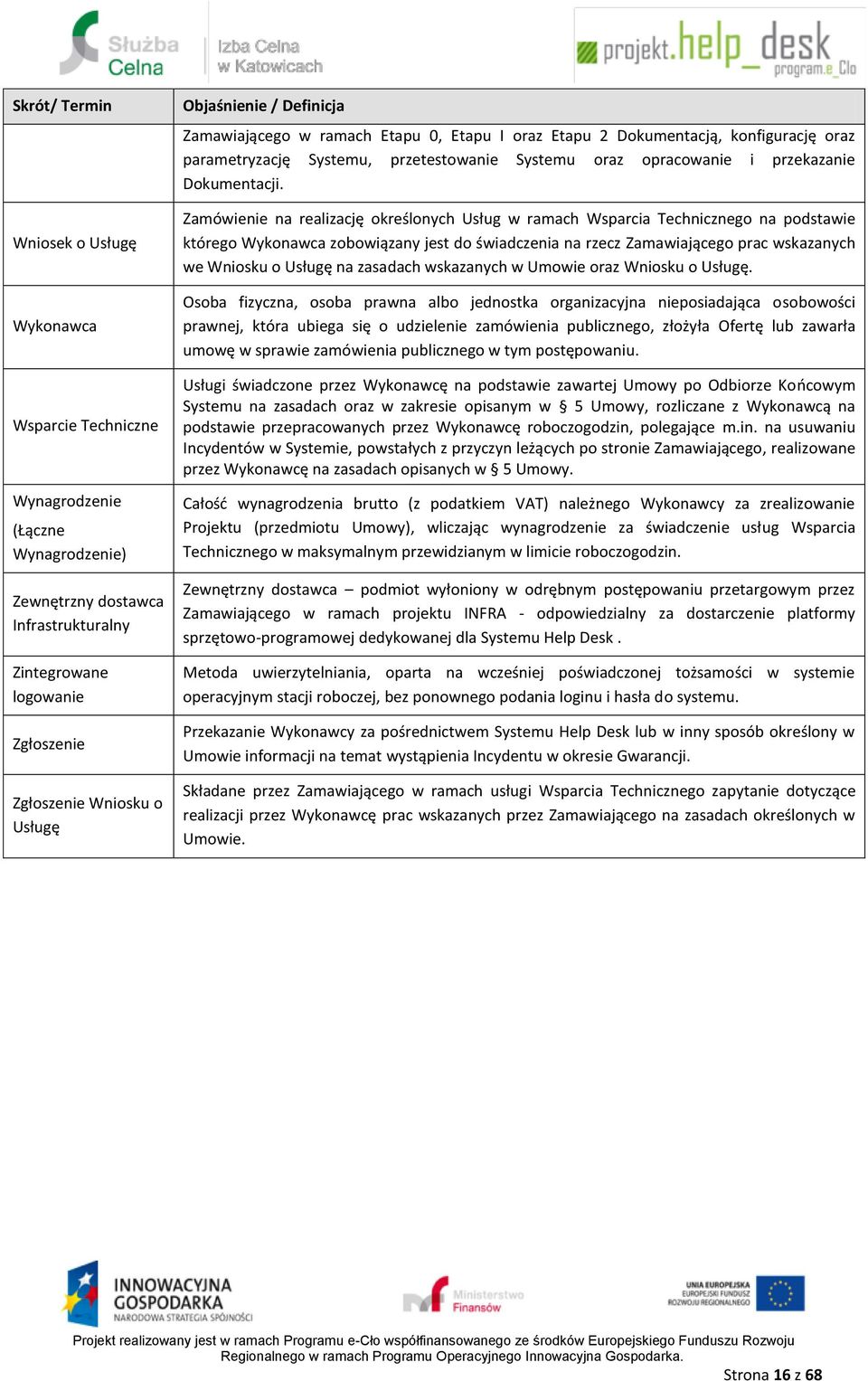 Służba Celna

Izba Celna w Katowicach

projekt.help_desk program.e_Cło

| Skrót/ Termin | Objaśnienie / Definicja |
|---|---|
| | Zamawiającego w ramach Etapu 0, Etapu I oraz Etapu 2 Dokumentacją, konfigurację oraz parametryzację Systemu, przetestowanie Systemu oraz opracowanie i przekazanie Dokumentacji. |
| Wniosek o Usługę | Zamówienie na realizację określonych Usług w ramach Wsparcia Technicznego na podstawie którego Wykonawca zobowiązany jest do świadczenia na rzecz Zamawiającego prac wskazanych we Wniosku o Usługę na zasadach wskazanych w Umowie oraz Wniosku o Usługę. |
| Wykonawca | Osoba fizyczna, osoba prawna albo jednostka organizacyjna nieposiadająca osobowości prawnej, która ubiega się o udzielenie zamówienia publicznego, złożyła Ofertę lub zawarła umowę w sprawie zamówienia publicznego w tym postępowaniu. |
| Wsparcie Techniczne | Usługi świadczone przez Wykonawcę na podstawie zawartej Umowy po Odbiorze Końcowym Systemu na zasadach oraz w zakresie opisanym w § 5 Umowy, rozliczane z Wykonawcą na podstawie przepracowanych przez Wykonawcę roboczogodzin, polegające m.in. na usuwaniu Incydentów w Systemie, powstałych z przyczyn leżących po stronie Zamawiającego, realizowane przez Wykonawcę na zasadach opisanych w § 5 Umowy. |
| Wynagrodzenie (Łączne Wynagrodzenie) | Całość wynagrodzenia brutto (z podatkiem VAT) należnego Wykonawcy za zrealizowanie Projektu (przedmiotu Umowy), wliczając wynagrodzenie za świadczenie usług Wsparcia Technicznego w maksymalnym przewidzianym w limicie roboczogodzin. |
| Zewnętrzny dostawca Infrastrukturalny | Zewnętrzny dostawca – podmiot wyłoniony w odrębnym postępowaniu przetargowym przez Zamawiającego w ramach projektu INFRA - odpowiedzialny za dostarczenie platformy sprzętowo-programowej dedykowanej dla Systemu Help Desk . |
| Zintegrowane logowanie | Metoda uwierzytelniania, oparta na wcześniej poświadczonej tożsamości w systemie operacyjnym stacji roboczej, bez ponownego podania loginu i hasła do systemu. |
| Zgłoszenie | Przekazanie Wykonawcy za pośrednictwem Systemu Help Desk lub w inny sposób określony w Umowie informacji na temat wystąpienia Incydentu w okresie Gwarancji. |
| Zgłoszenie Wniosku o Usługę | Składane przez Zamawiającego w ramach usługi Wsparcia Technicznego zapytanie dotyczące realizacji przez Wykonawcę prac wskazanych przez Zamawiającego na zasadach określonych w Umowie. |

INNOWACYJNA GOSPODARKA NARODOWA STRATEGIA SPÓJNOŚCI

Ministerstwo Finansów

UNIA EUROPEJSKA EUROPEJSKI FUNDUSZ ROZWOJU REGIONALNEGO

Projekt realizowany jest w ramach Programu e-Cło współfinansowanego ze środków Europejskiego Funduszu Rozwoju Regionalnego w ramach Programu Operacyjnego Innowacyjna Gospodarka.

Strona 16 z 68